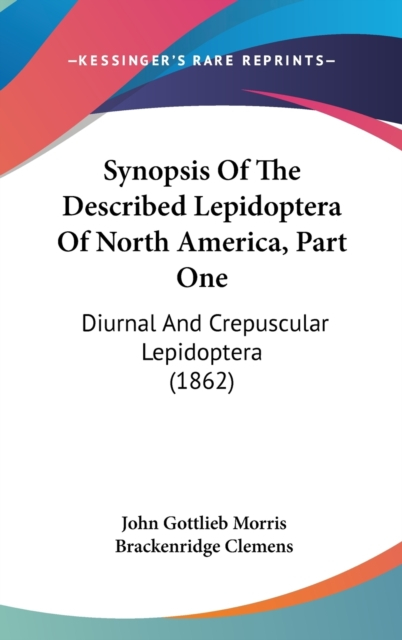 —KESSINGER'S RARE REPRINTS—

Synopsis Of The Described Lepidoptera Of North America, Part One

Diurnal And Crepuscular Lepidoptera (1862)

John Gottlieb Morris
Brackenridge Clemens